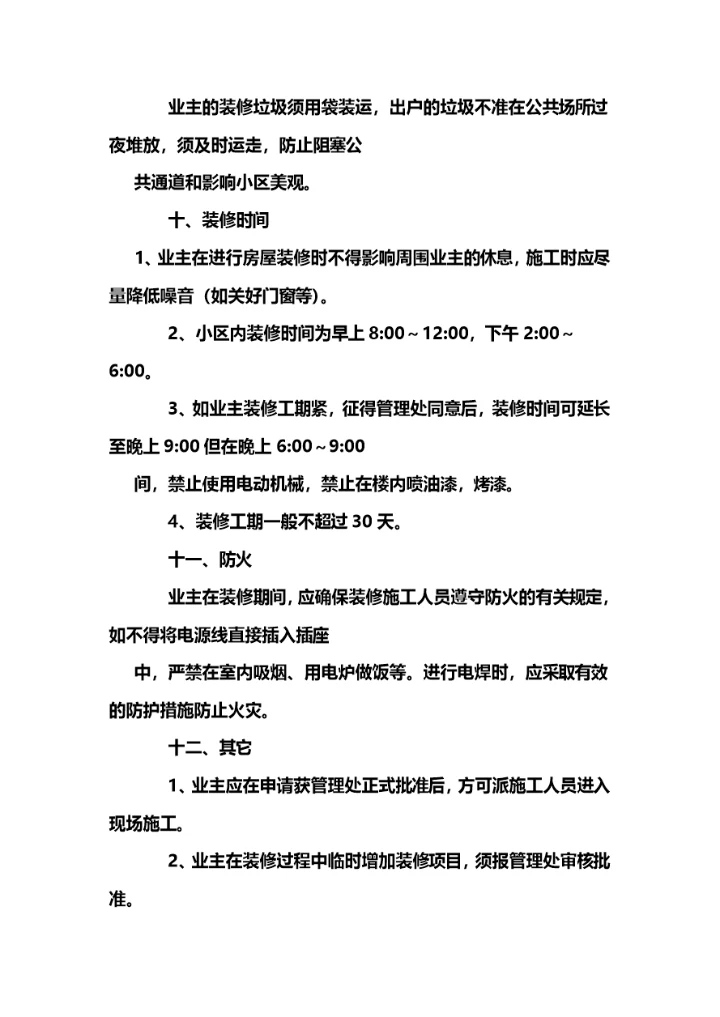 业主的装修垃圾须用袋装运，出户的垃圾不准在公共场所过夜堆放，须及时运走，防止阻塞公

共通道和影响小区美观。

十、装修时间

1、业主在进行房屋装修时不得影响周围业主的休息，施工时应尽量降低噪音（如关好门窗等）。

2、小区内装修时间为早上 8:00～12:00，下午 2:00～6:00。

3、如业主装修工期紧，征得管理处同意后，装修时间可延长至晚上 9:00 但在晚上 6:00～9:00

间，禁止使用电动机械，禁止在楼内喷油漆，烤漆。

4、装修工期一般不超过 30 天。

十一、防火

业主在装修期间，应确保装修施工人员遵守防火的有关规定，如不得将电源线直接插入插座

中，严禁在室内吸烟、用电炉做饭等。进行电焊时，应采取有效的防护措施防止火灾。

十二、其它

1、业主应在申请获管理处正式批准后，方可派施工人员进入现场施工。

2、业主在装修过程中临时增加装修项目，须报管理处审核批准。